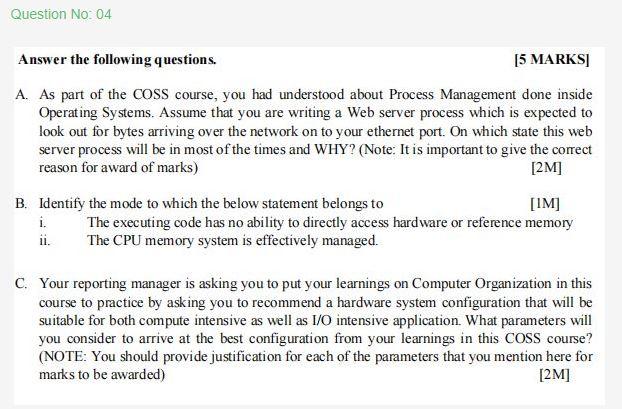 Question No: 04

Answer the following questions. [5 MARKS]

A. As part of the COSS course, you had understood about Process Management done inside Operating Systems. Assume that you are writing a Web server process which is expected to look out for bytes arriving over the network on to your ethernet port. On which state this web server process will be in most of the times and WHY? (Note: It is important to give the correct reason for award of marks) [2M]

B. Identify the mode to which the below statement belongs to [1M]
i. The executing code has no ability to directly access hardware or reference memory
ii. The CPU memory system is effectively managed.

C. Your reporting manager is asking you to put your learnings on Computer Organization in this course to practice by asking you to recommend a hardware system configuration that will be suitable for both compute intensive as well as I/O intensive application. What parameters will you consider to arrive at the best configuration from your learnings in this COSS course? (NOTE: You should provide justification for each of the parameters that you mention here for marks to be awarded) [2M]